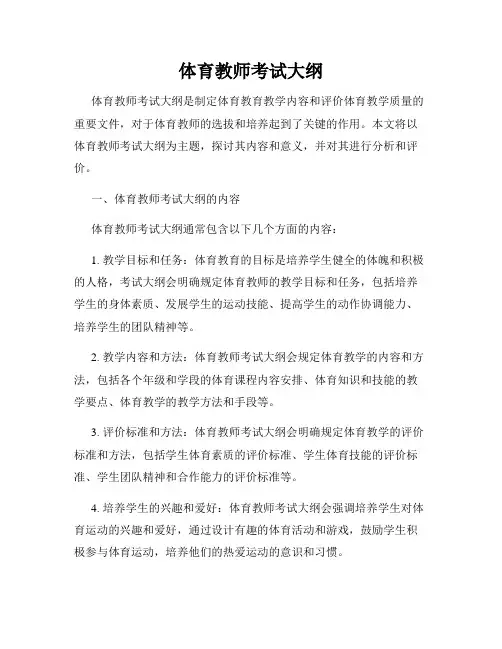 体育教师考试大纲

体育教师考试大纲是制定体育教育教学内容和评价体育教学质量的重要文件，对于体育教师的选拔和培养起到了关键的作用。本文将以体育教师考试大纲为主题，探讨其内容和意义，并对其进行分析和评价。

一、体育教师考试大纲的内容

体育教师考试大纲通常包含以下几个方面的内容：

1. 教学目标和任务：体育教育的目标是培养学生健全的体魄和积极的人格，考试大纲会明确规定体育教师的教学目标和任务，包括培养学生的身体素质、发展学生的运动技能、提高学生的动作协调能力、培养学生的团队精神等。

2. 教学内容和方法：体育教师考试大纲会规定体育教学的内容和方法，包括各个年级和学段的体育课程内容安排、体育知识和技能的教学要点、体育教学的教学方法和手段等。

3. 评价标准和方法：体育教师考试大纲会明确规定体育教学的评价标准和方法，包括学生体育素质的评价标准、学生体育技能的评价标准、学生团队精神和合作能力的评价标准等。

4. 培养学生的兴趣和爱好：体育教师考试大纲会强调培养学生对体育运动的兴趣和爱好，通过设计有趣的体育活动和游戏，鼓励学生积极参与体育运动，培养他们的热爱运动的意识和习惯。